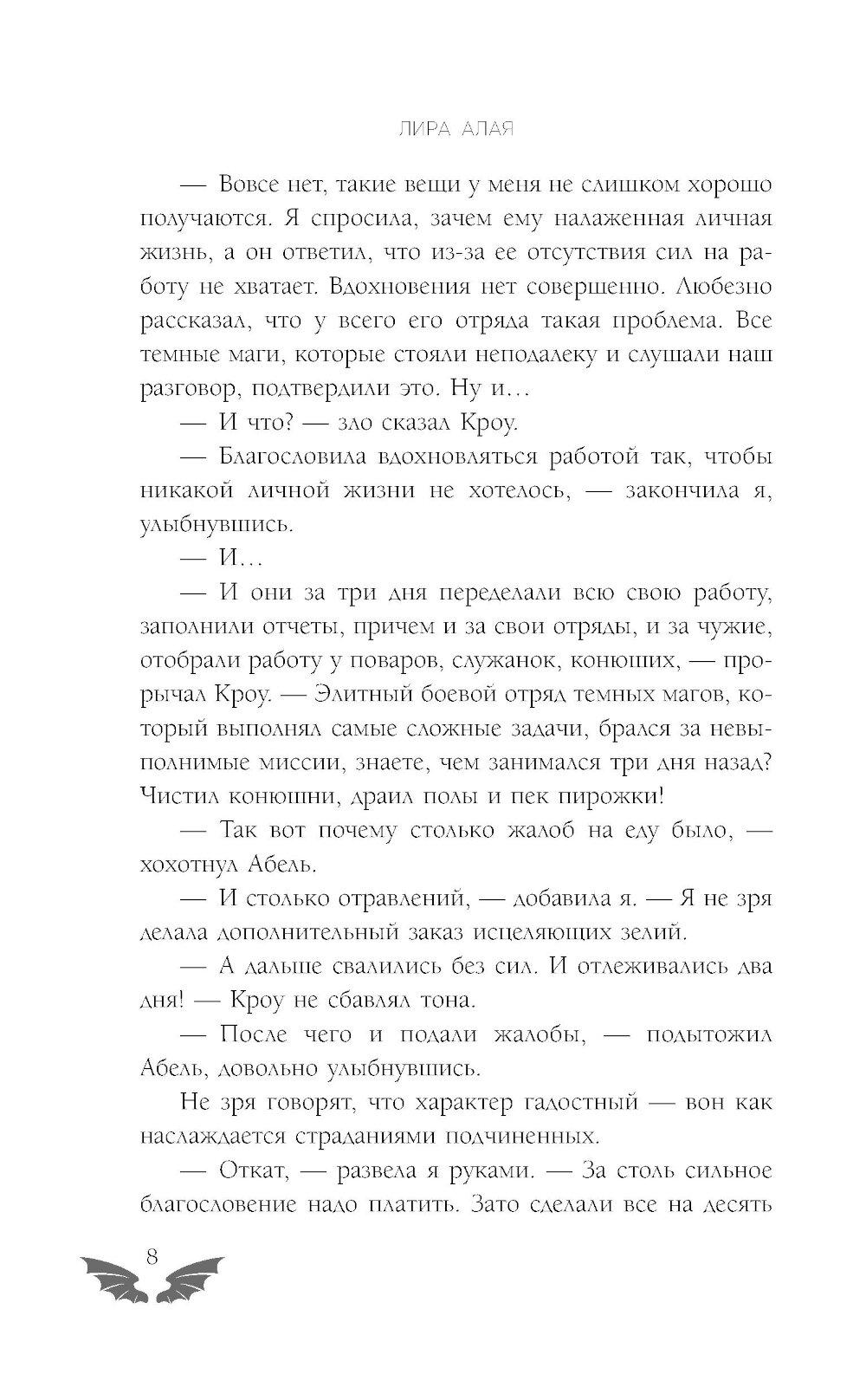 ЛИРА АЛАЯ

— Вовсе нет, такие вещи у меня не слишком хорошо получаются. Я спросила, зачем ему налаженная личная жизнь, а он ответил, что из-за ее отсутствия сил на работу не хватает. Вдохновения нет совершенно. Любезно рассказал, что у всего его отряда такая проблема. Все темные маги, которые стояли неподалеку и слушали наш разговор, подтвердили это. Ну и…

— И что? — зло сказал Кроу.

— Благословила вдохновляться работой так, чтобы никакой личной жизни не хотелось, — закончила я, улыбнувшись.

— И…

— И они за три дня переделали всю свою работу, заполнили отчеты, причем и за свои отряды, и за чужие, отобрали работу у поваров, служанок, конюших, — прорычал Кроу. — Элитный боевой отряд темных магов, который выполнял самые сложные задачи, брался за невыполнимые миссии, знаете, чем занимался три дня назад? Чистил конюшни, драил полы и пек пирожки!

— Так вот почему столько жалоб на еду было, — хохотнул Абель.

— И столько отравлений, — добавила я. — Я не зря делала дополнительный заказ исцеляющих зелий.

— А дальше свалились без сил. И отлеживались два дня! — Кроу не сбавлял тона.

— После чего и подали жалобы, — подытожил Абель, довольно улыбнувшись.

Не зря говорят, что характер гадостный — вон как наслаждается страданиями подчиненных.

— Откат, — развела я руками. — За столь сильное благословение надо платить. Зато сделали все на десять

8